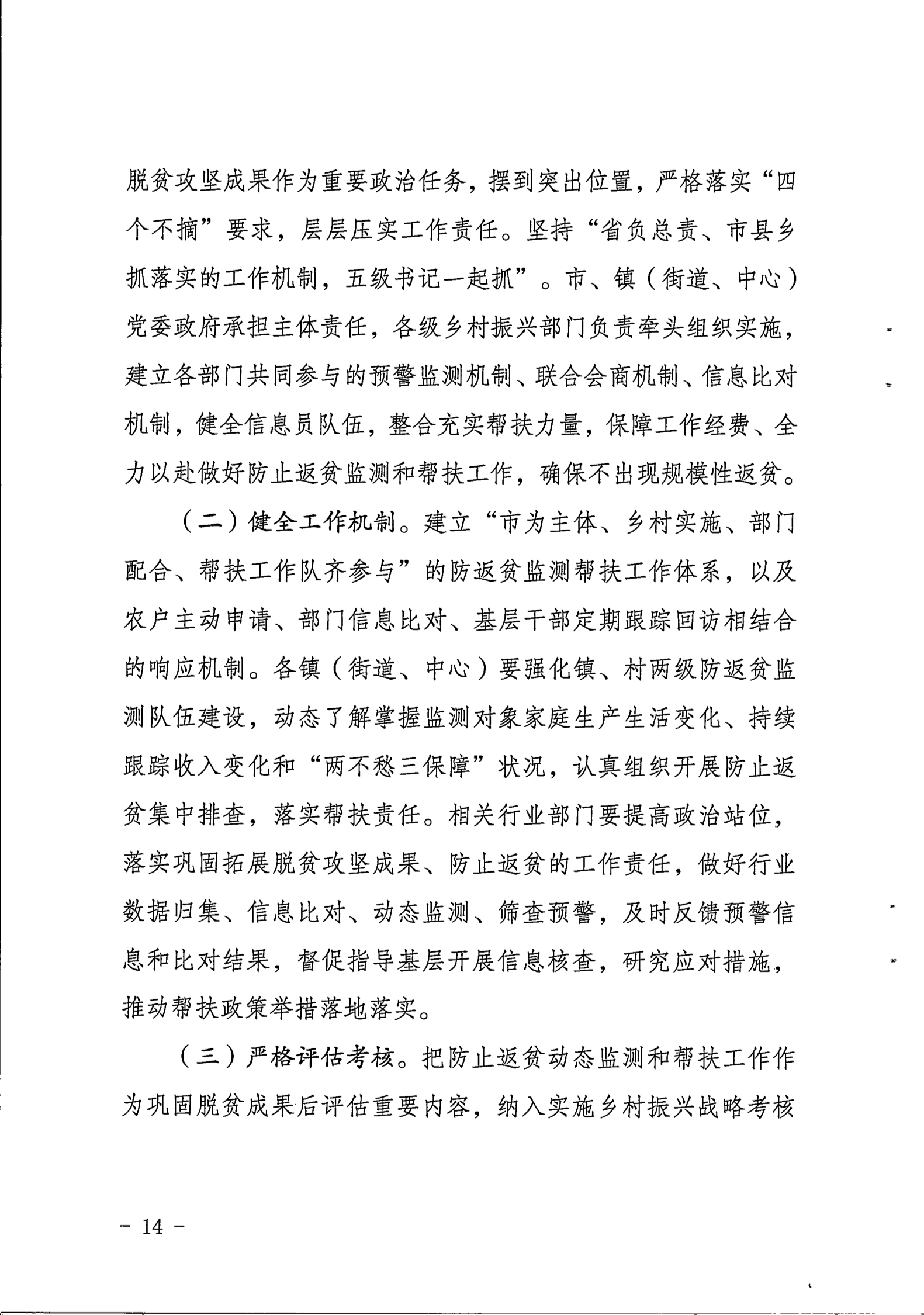 脱贫攻坚成果作为重要政治任务，摆到突出位置，严格落实“四个不摘”要求，层层压实工作责任。坚持“省负总责、市县乡抓落实的工作机制，五级书记一起抓”。市、镇（街道、中心）党委政府承担主体责任，各级乡村振兴部门负责牵头组织实施，建立各部门共同参与的预警监测机制、联合会商机制、信息比对机制，健全信息员队伍，整合充实帮扶力量，保障工作经费、全力以赴做好防止返贫监测和帮扶工作，确保不出现规模性返贫。

（二）健全工作机制。建立“市为主体、乡村实施、部门配合、帮扶工作队齐参与”的防返贫监测帮扶工作体系，以及农户主动申请、部门信息比对、基层干部定期跟踪回访相结合的响应机制。各镇（街道、中心）要强化镇、村两级防返贫监测队伍建设，动态了解掌握监测对象家庭生产生活变化、持续跟踪收入变化和“两不愁三保障”状况，认真组织开展防止返贫集中排查，落实帮扶责任。相关行业部门要提高政治站位，落实巩固拓展脱贫攻坚成果、防止返贫的工作责任，做好行业数据归集、信息比对、动态监测、筛查预警，及时反馈预警信息和比对结果，督促指导基层开展信息核查，研究应对措施，推动帮扶政策举措落地落实。

（三）严格评估考核。把防止返贫动态监测和帮扶工作作为巩固脱贫成果后评估重要内容，纳入实施乡村振兴战略考核

- 14 -